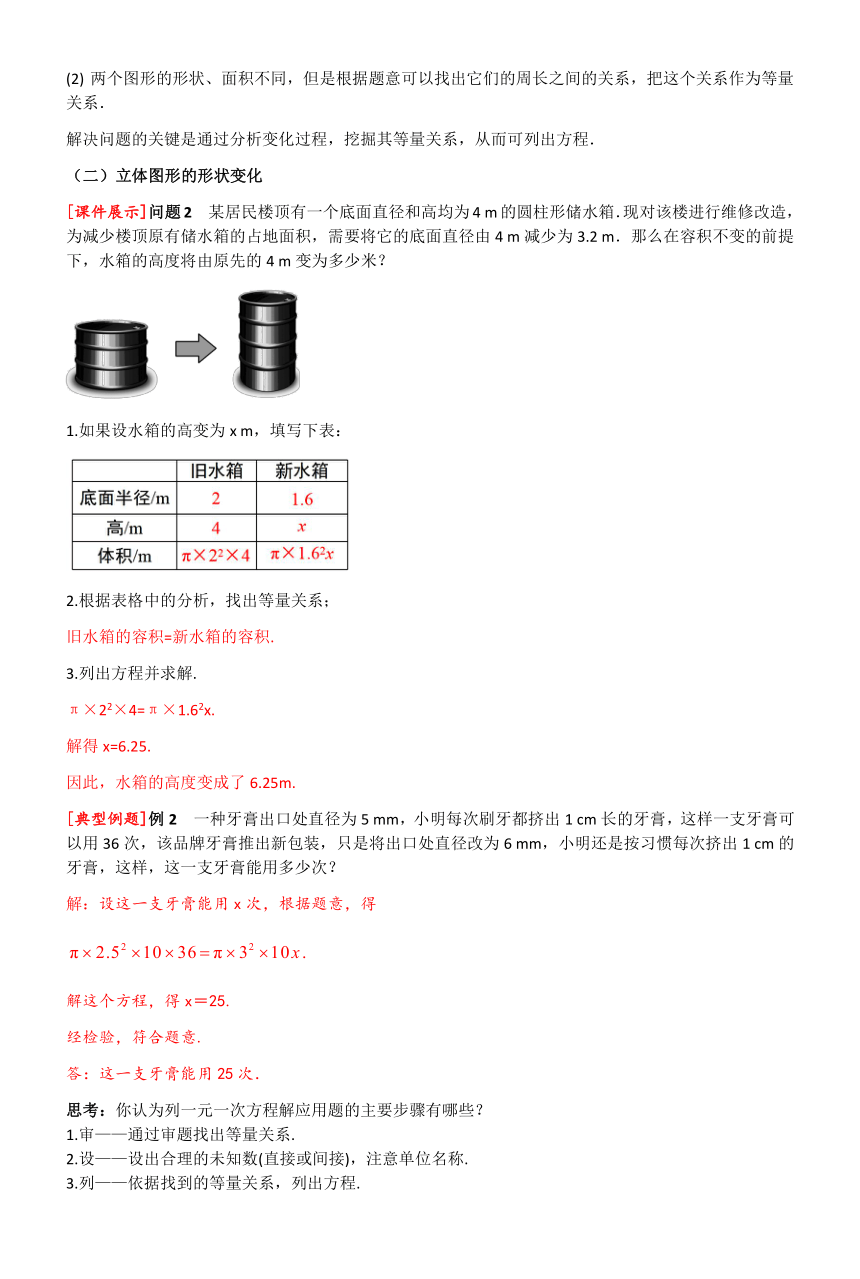 (2) 两个图形的形状、面积不同，但是根据题意可以找出它们的周长之间的关系，把这个关系作为等量关系.

解决问题的关键是通过分析变化过程，挖掘其等量关系，从而可列出方程.

（二）立体图形的形状变化

[课件展示]问题 2　某居民楼顶有一个底面直径和高均为 4 m 的圆柱形储水箱.现对该楼进行维修改造，为减少楼顶原有储水箱的占地面积，需要将它的底面直径由 4 m 减少为 3.2 m．那么在容积不变的前提下，水箱的高度将由原先的 4 m 变为多少米？

1.如果设水箱的高变为 x m，填写下表：

| | 旧水箱 | 新水箱 |
|---|---|---|
| 底面半径/m | 2 | 1.6 |
| 高/m | 4 | $x$ |
| 体积/m | $\pi\times2^2\times4$ | $\pi\times1.6^2x$ |

2.根据表格中的分析，找出等量关系；

旧水箱的容积=新水箱的容积.

3.列出方程并求解.

$\pi\times2^2\times4=\pi\times1.6^2x$.

解得 x=6.25.

因此，水箱的高度变成了 6.25m.

[典型例题]例 2　一种牙膏出口处直径为 5 mm，小明每次刷牙都挤出 1 cm 长的牙膏，这样一支牙膏可以用 36 次，该品牌牙膏推出新包装，只是将出口处直径改为 6 mm，小明还是按习惯每次挤出 1 cm 的牙膏，这样，这一支牙膏能用多少次？

解：设这一支牙膏能用 x 次，根据题意，得

$\pi\times2.5^2\times10\times36=\pi\times3^2\times10x$.

解这个方程，得 x＝25.

经检验，符合题意.

答：这一支牙膏能用 25 次.

思考：你认为列一元一次方程解应用题的主要步骤有哪些？
1.审——通过审题找出等量关系.
2.设——设出合理的未知数(直接或间接)，注意单位名称.
3.列——依据找到的等量关系，列出方程.